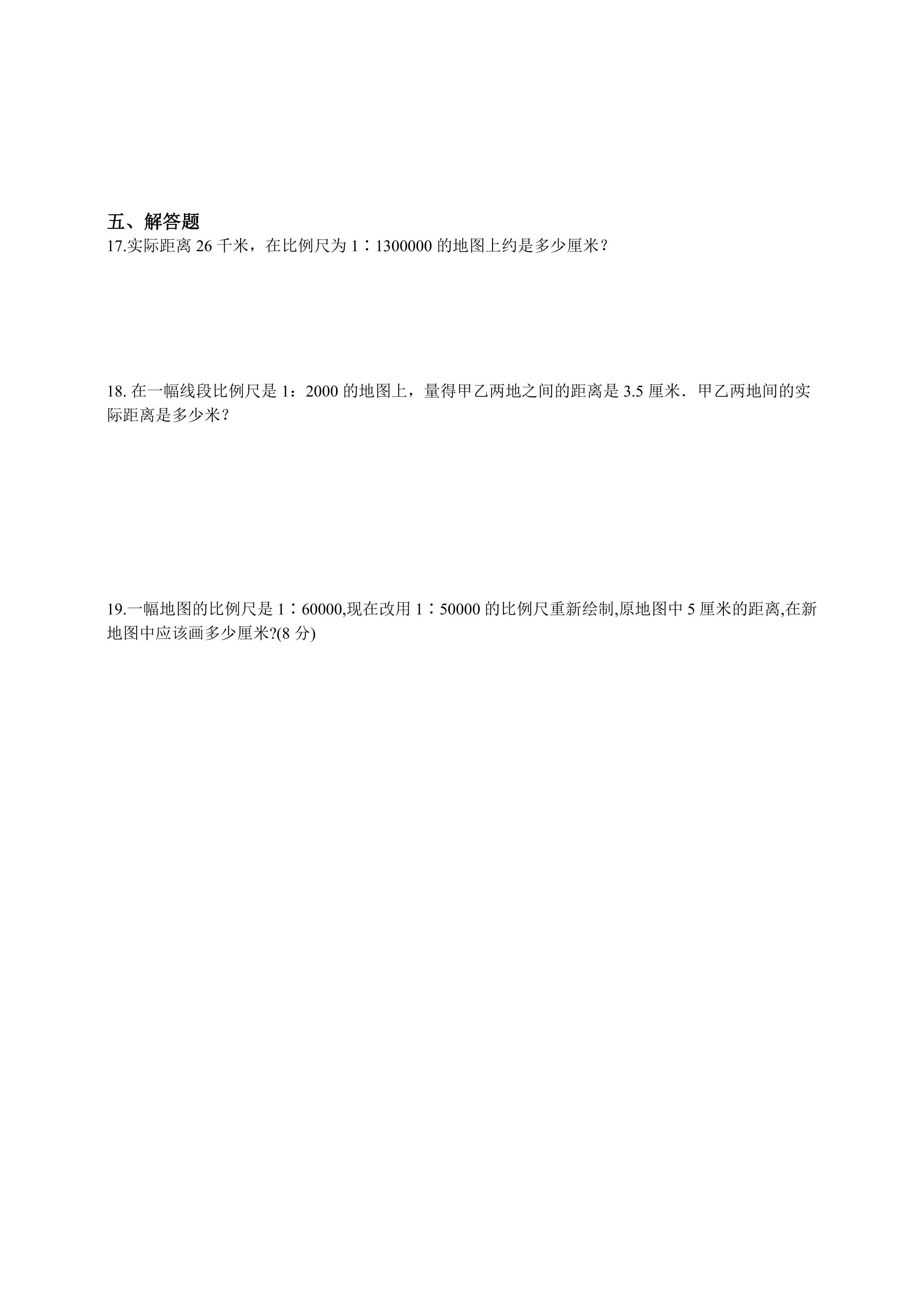 五、解答题

17.实际距离26千米，在比例尺为1∶1300000的地图上约是多少厘米？

18.在一幅线段比例尺是1：2000的地图上，量得甲乙两地之间的距离是3.5厘米．甲乙两地间的实际距离是多少米？

19.一幅地图的比例尺是1∶60000,现在改用1∶50000的比例尺重新绘制,原地图中5厘米的距离,在新地图中应该画多少厘米?(8分)